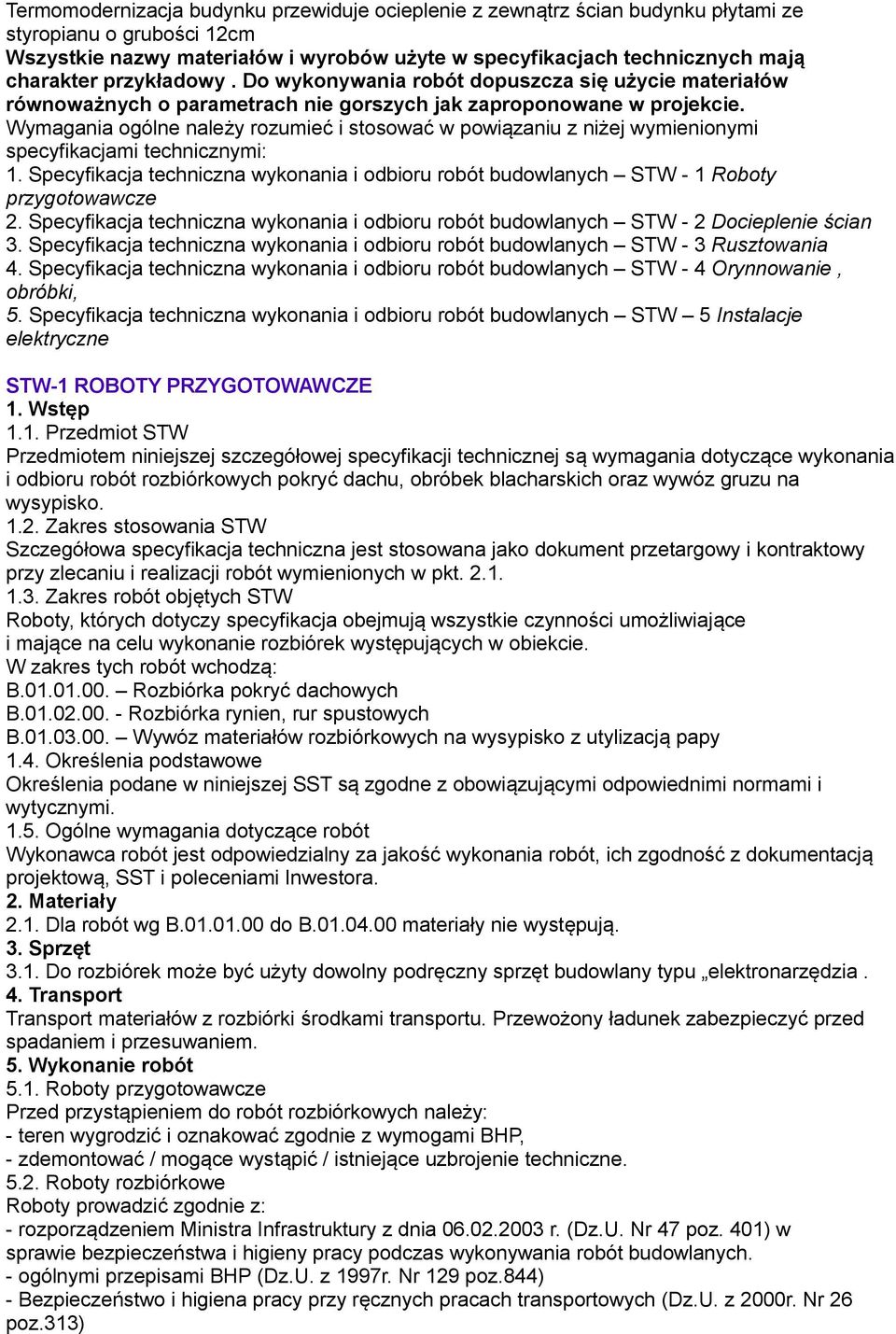 Termomodernizacja budynku przewiduje ocieplenie z zewnątrz ścian budynku płytami ze styropianu o grubości 12cm
Wszystkie nazwy materiałów i wyrobów użyte w specyfikacjach technicznych mają charakter przykładowy . Do wykonywania robót dopuszcza się użycie materiałów równoważnych o parametrach nie gorszych jak zaproponowane w projekcie.
Wymagania ogólne należy rozumieć i stosować w powiązaniu z niżej wymienionymi specyfikacjami technicznymi:
1. Specyfikacja techniczna wykonania i odbioru robót budowlanych – STW - 1 Roboty przygotowawcze
2. Specyfikacja techniczna wykonania i odbioru robót budowlanych – STW - 2 Docieplenie ścian
3. Specyfikacja techniczna wykonania i odbioru robót budowlanych – STW - 3 Rusztowania
4. Specyfikacja techniczna wykonania i odbioru robót budowlanych – STW - 4 Orynnowanie , obróbki,
5. Specyfikacja techniczna wykonania i odbioru robót budowlanych – STW – 5 Instalacje elektryczne

STW-1 ROBOTY PRZYGOTOWAWCZE
1. Wstęp
1.1. Przedmiot STW
Przedmiotem niniejszej szczegółowej specyfikacji technicznej są wymagania dotyczące wykonania i odbioru robót rozbiórkowych pokryć dachu, obróbek blacharskich oraz wywóz gruzu na wysypisko.
1.2. Zakres stosowania STW
Szczegółowa specyfikacja techniczna jest stosowana jako dokument przetargowy i kontraktowy przy zlecaniu i realizacji robót wymienionych w pkt. 2.1.
1.3. Zakres robót objętych STW
Roboty, których dotyczy specyfikacja obejmują wszystkie czynności umożliwiające i mające na celu wykonanie rozbiórek występujących w obiekcie.
W zakres tych robót wchodzą:
B.01.01.00. – Rozbiórka pokryć dachowych
B.01.02.00. - Rozbiórka rynien, rur spustowych
B.01.03.00. – Wywóz materiałów rozbiórkowych na wysypisko z utylizacją papy
1.4. Określenia podstawowe
Określenia podane w niniejszej SST są zgodne z obowiązującymi odpowiednimi normami i wytycznymi.
1.5. Ogólne wymagania dotyczące robót
Wykonawca robót jest odpowiedzialny za jakość wykonania robót, ich zgodność z dokumentacją projektową, SST i poleceniami Inwestora.
2. Materiały
2.1. Dla robót wg B.01.01.00 do B.01.04.00 materiały nie występują.
3. Sprzęt
3.1. Do rozbiórek może być użyty dowolny podręczny sprzęt budowlany typu „elektronarzędzia .
4. Transport
Transport materiałów z rozbiórki środkami transportu. Przewożony ładunek zabezpieczyć przed spadaniem i przesuwaniem.
5. Wykonanie robót
5.1. Roboty przygotowawcze
Przed przystąpieniem do robót rozbiórkowych należy:
- teren wygrodzić i oznakować zgodnie z wymogami BHP,
- zdemontować / mogące wystąpić / istniejące uzbrojenie techniczne.
5.2. Roboty rozbiórkowe
Roboty prowadzić zgodnie z:
- rozporządzeniem Ministra Infrastruktury z dnia 06.02.2003 r. (Dz.U. Nr 47 poz. 401) w sprawie bezpieczeństwa i higieny pracy podczas wykonywania robót budowlanych.
- ogólnymi przepisami BHP (Dz.U. z 1997r. Nr 129 poz.844)
- Bezpieczeństwo i higiena pracy przy ręcznych pracach transportowych (Dz.U. z 2000r. Nr 26 poz.313)